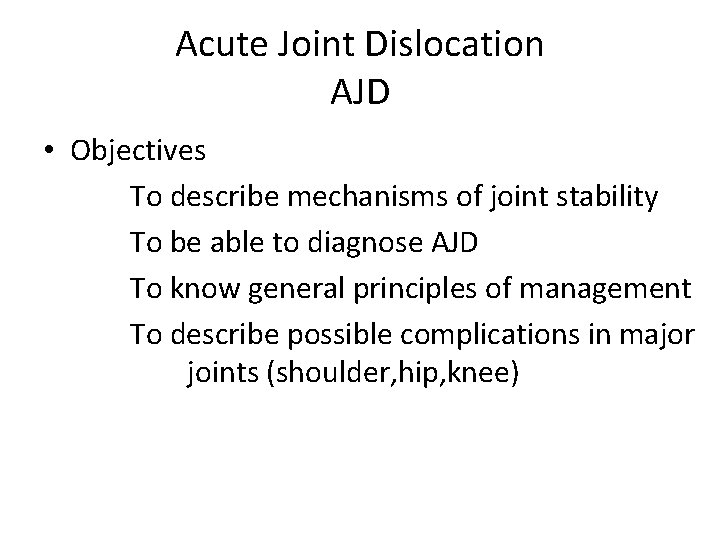 Acute Joint Dislocation
AJD

• Objectives

To describe mechanisms of joint stability

To be able to diagnose AJD

To know general principles of management

To describe possible complications in major joints (shoulder,hip,knee)